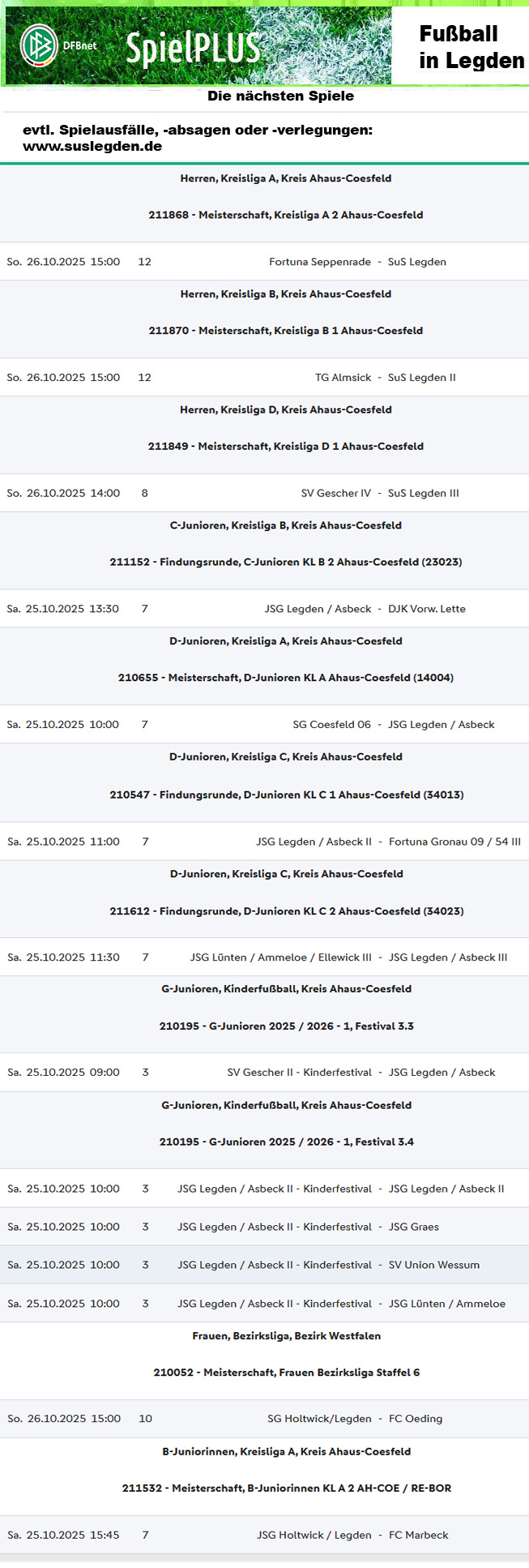 DFBnet SpielPLUS

Fußball in Legden

Die nächsten Spiele

evtl. Spielausfälle, -absagen oder -verlegungen: www.suslegden.de

Herren, Kreisliga A, Kreis Ahaus-Coesfeld

211868 - Meisterschaft, Kreisliga A 2 Ahaus-Coesfeld

So. 26.10.2025 15:00 12 Fortuna Seppenrade - SuS Legden

Herren, Kreisliga B, Kreis Ahaus-Coesfeld

211870 - Meisterschaft, Kreisliga B 1 Ahaus-Coesfeld

So. 26.10.2025 15:00 12 TG Almsick - SuS Legden II

Herren, Kreisliga D, Kreis Ahaus-Coesfeld

211849 - Meisterschaft, Kreisliga D 1 Ahaus-Coesfeld

So. 26.10.2025 14:00 8 SV Gescher IV - SuS Legden III

C-Junioren, Kreisliga B, Kreis Ahaus-Coesfeld

211152 - Findungsrunde, C-Junioren KL B 2 Ahaus-Coesfeld (23023)

Sa. 25.10.2025 13:30 7 JSG Legden / Asbeck - DJK Vorw. Lette

D-Junioren, Kreisliga A, Kreis Ahaus-Coesfeld

210655 - Meisterschaft, D-Junioren KL A Ahaus-Coesfeld (14004)

Sa. 25.10.2025 10:00 7 SG Coesfeld 06 - JSG Legden / Asbeck

D-Junioren, Kreisliga C, Kreis Ahaus-Coesfeld

210547 - Findungsrunde, D-Junioren KL C 1 Ahaus-Coesfeld (34013)

Sa. 25.10.2025 11:00 7 JSG Legden / Asbeck II - Fortuna Gronau 09 / 54 III

D-Junioren, Kreisliga C, Kreis Ahaus-Coesfeld

211612 - Findungsrunde, D-Junioren KL C 2 Ahaus-Coesfeld (34023)

Sa. 25.10.2025 11:30 7 JSG Lünten / Ammeloe / Ellewick III - JSG Legden / Asbeck III

G-Junioren, Kinderfußball, Kreis Ahaus-Coesfeld

210195 - G-Junioren 2025 / 2026 - 1, Festival 3.3

Sa. 25.10.2025 09:00 3 SV Gescher II - Kinderfestival - JSG Legden / Asbeck

G-Junioren, Kinderfußball, Kreis Ahaus-Coesfeld

210195 - G-Junioren 2025 / 2026 - 1, Festival 3.4

Sa. 25.10.2025 10:00 3 JSG Legden / Asbeck II - Kinderfestival - JSG Legden / Asbeck II

Sa. 25.10.2025 10:00 3 JSG Legden / Asbeck II - Kinderfestival - JSG Graes

Sa. 25.10.2025 10:00 3 JSG Legden / Asbeck II - Kinderfestival - SV Union Wessum

Sa. 25.10.2025 10:00 3 JSG Legden / Asbeck II - Kinderfestival - JSG Lünten / Ammeloe

Frauen, Bezirksliga, Bezirk Westfalen

210052 - Meisterschaft, Frauen Bezirksliga Staffel 6

So. 26.10.2025 15:00 10 SG Holtwick/Legden - FC Oeding

B-Juniorinnen, Kreisliga A, Kreis Ahaus-Coesfeld

211532 - Meisterschaft, B-Juniorinnen KL A 2 AH-COE / RE-BOR

Sa. 25.10.2025 15:45 7 JSG Holtwick / Legden - FC Marbeck